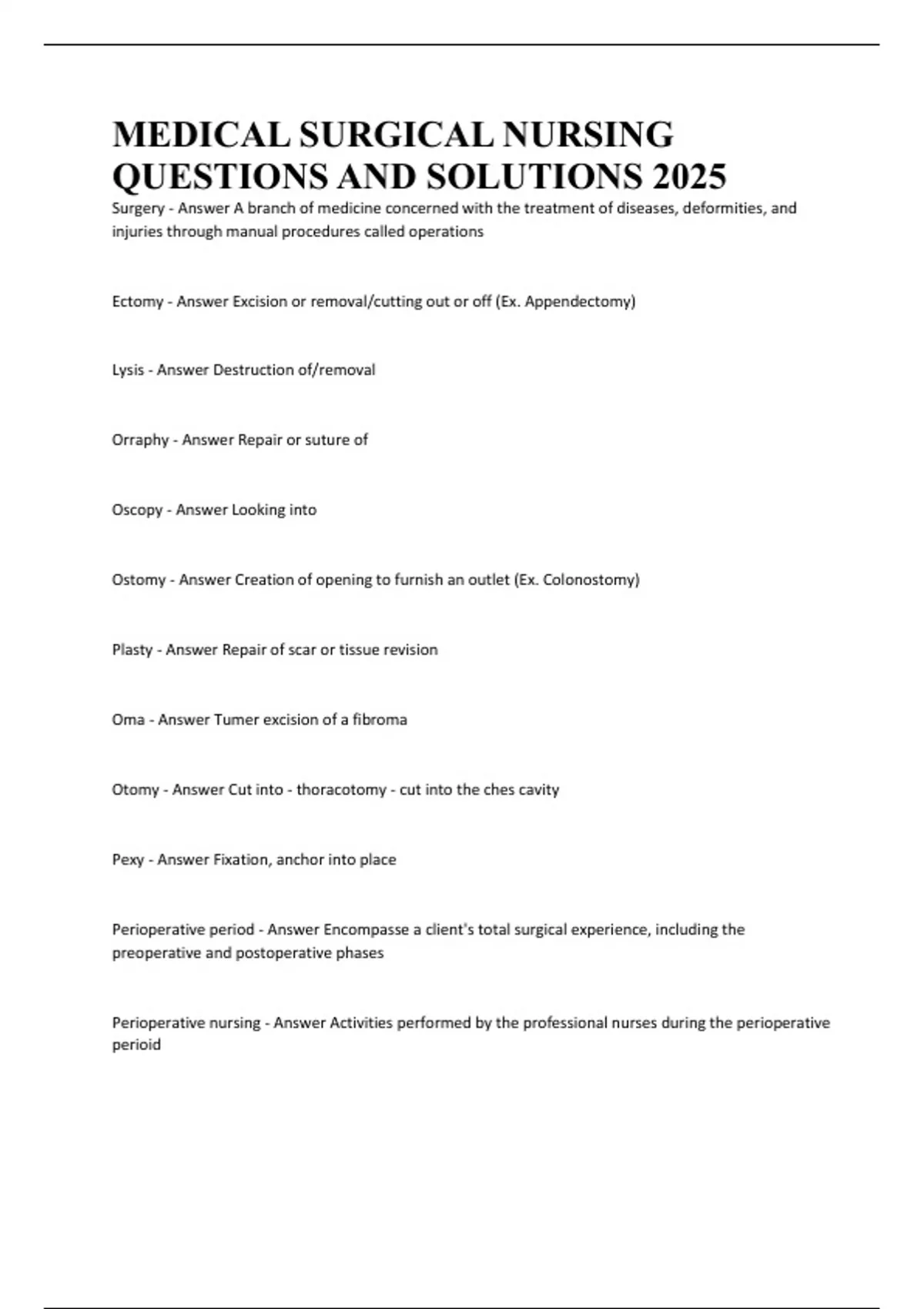 MEDICAL SURGICAL NURSING QUESTIONS AND SOLUTIONS 2025

Surgery - Answer A branch of medicine concerned with the treatment of diseases, deformities, and injuries through manual procedures called operations

Ectomy - Answer Excision or removal/cutting out or off (Ex. Appendectomy)

Lysis - Answer Destruction of/removal

Orraphy - Answer Repair or suture of

Oscopy - Answer Looking into

Ostomy - Answer Creation of opening to furnish an outlet (Ex. Colonostomy)

Plasty - Answer Repair of scar or tissue revision

Oma - Answer Tumer excision of a fibroma

Otomy - Answer Cut into - thoracotomy - cut into the ches cavity

Pexy - Answer Fixation, anchor into place

Perioperative period - Answer Encompasse a client's total surgical experience, including the preoperative and postoperative phases

Perioperative nursing - Answer Activities performed by the professional nurses during the perioperative perioid